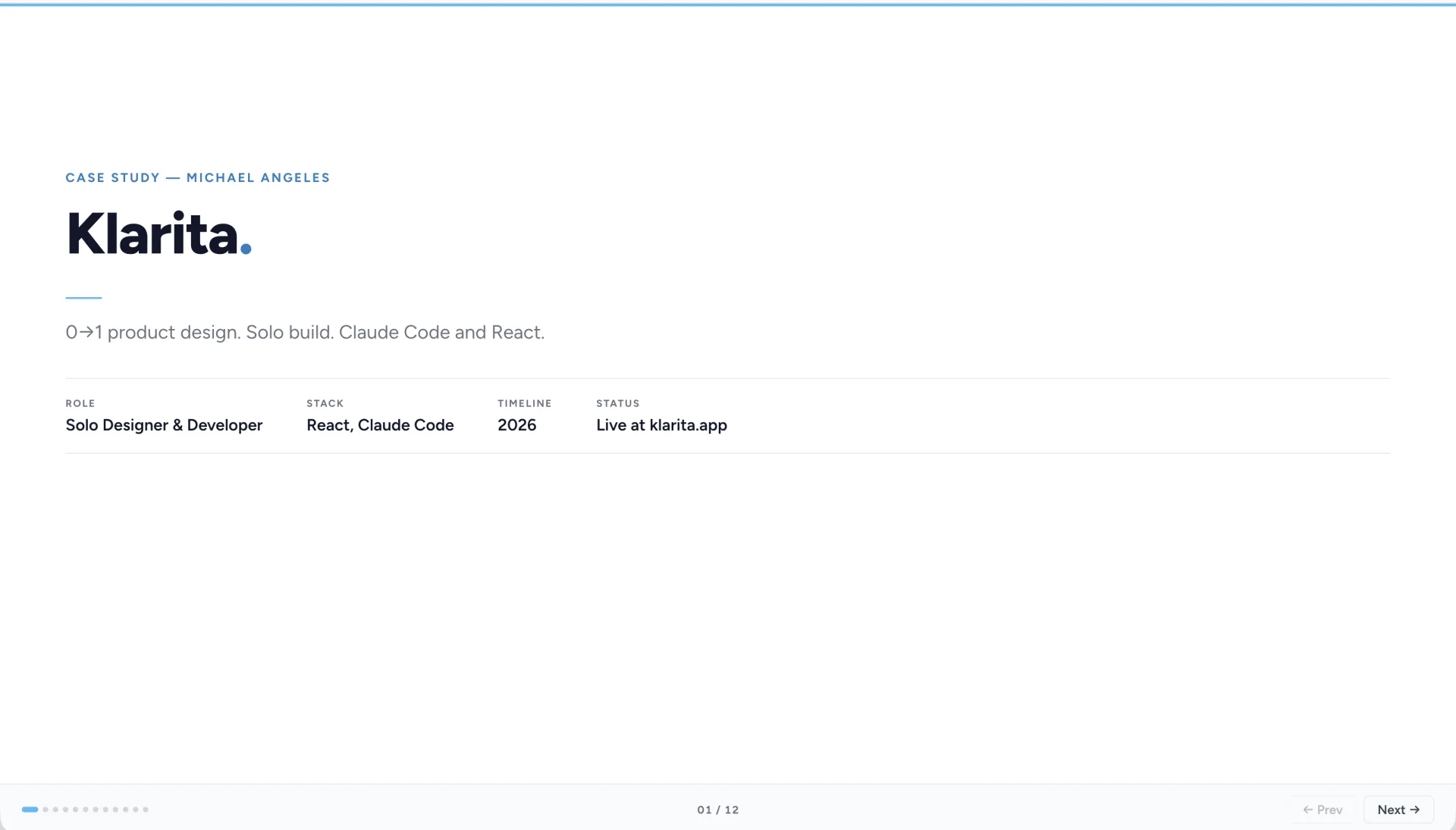 CASE STUDY — MICHAEL ANGELES

Klarita.

0→1 product design. Solo build. Claude Code and React.

ROLE
Solo Designer & Developer

STACK
React, Claude Code

TIMELINE
2026

STATUS
Live at klarita.app

01 / 12

← Prev
Next →